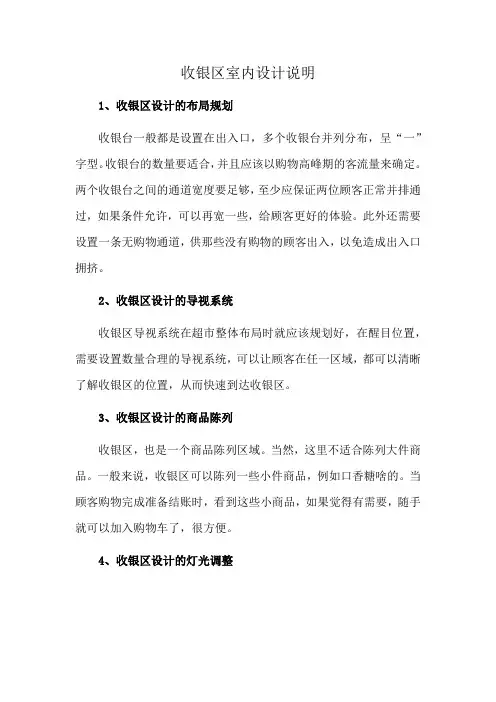 收银区室内设计说明

1、收银区设计的布局规划

收银台一般都是设置在出入口，多个收银台并列分布，呈“一”字型。收银台的数量要适合，并且应该以购物高峰期的客流量来确定。两个收银台之间的通道宽度要足够，至少应保证两位顾客正常并排通过，如果条件允许，可以再宽一些，给顾客更好的体验。此外还需要设置一条无购物通道，供那些没有购物的顾客出入，以免造成出入口拥挤。

2、收银区设计的导视系统

收银区导视系统在超市整体布局时就应该规划好，在醒目位置，需要设置数量合理的导视系统，可以让顾客在任一区域，都可以清晰了解收银区的位置，从而快速到达收银区。

3、收银区设计的商品陈列

收银区，也是一个商品陈列区域。当然，这里不适合陈列大件商品。一般来说，收银区可以陈列一些小件商品，例如口香糖啥的。当顾客购物完成准备结账时，看到这些小商品，如果觉得有需要，随手就可以加入购物车了，很方便。

4、收银区设计的灯光调整